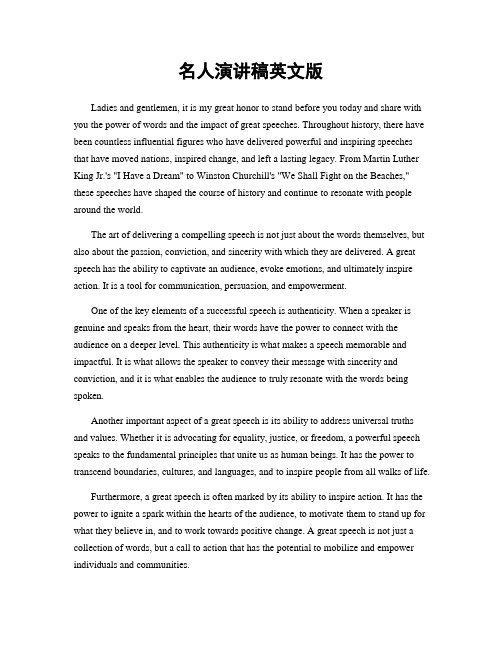 名人演讲稿英文版

Ladies and gentlemen, it is my great honor to stand before you today and share with you the power of words and the impact of great speeches. Throughout history, there have been countless influential figures who have delivered powerful and inspiring speeches that have moved nations, inspired change, and left a lasting legacy. From Martin Luther King Jr.'s "I Have a Dream" to Winston Churchill's "We Shall Fight on the Beaches," these speeches have shaped the course of history and continue to resonate with people around the world.

The art of delivering a compelling speech is not just about the words themselves, but also about the passion, conviction, and sincerity with which they are delivered. A great speech has the ability to captivate an audience, evoke emotions, and ultimately inspire action. It is a tool for communication, persuasion, and empowerment.

One of the key elements of a successful speech is authenticity. When a speaker is genuine and speaks from the heart, their words have the power to connect with the audience on a deeper level. This authenticity is what makes a speech memorable and impactful. It is what allows the speaker to convey their message with sincerity and conviction, and it is what enables the audience to truly resonate with the words being spoken.

Another important aspect of a great speech is its ability to address universal truths and values. Whether it is advocating for equality, justice, or freedom, a powerful speech speaks to the fundamental principles that unite us as human beings. It has the power to transcend boundaries, cultures, and languages, and to inspire people from all walks of life.

Furthermore, a great speech is often marked by its ability to inspire action. It has the power to ignite a spark within the hearts of the audience, to motivate them to stand up for what they believe in, and to work towards positive change. A great speech is not just a collection of words, but a call to action that has the potential to mobilize and empower individuals and communities.